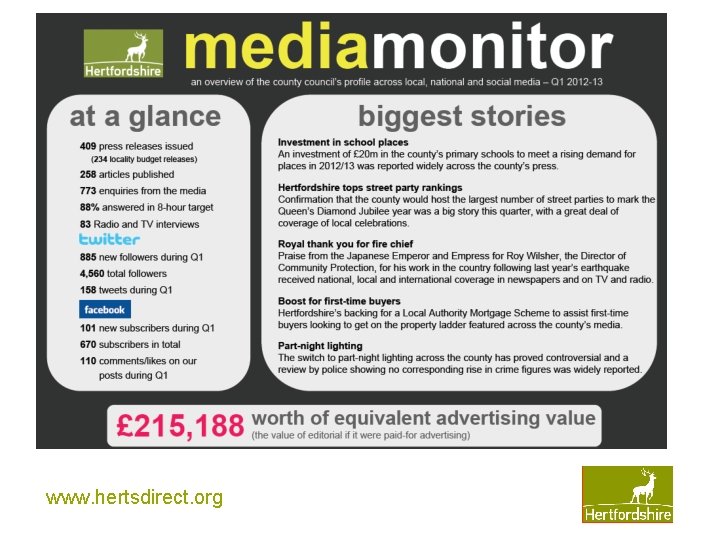 Hertfordshire

mediamonitor

an overview of the county council's profile across local, national and social media – Q1 2012-13

at a glance

409 press releases issued
(234 locality budget releases)
258 articles published
773 enquiries from the media
88% answered in 8-hour target
83 Radio and TV interviews

twitter

885 new followers during Q1
4,560 total followers
158 tweets during Q1

facebook

101 new subscribers during Q1
670 subscribers in total
110 comments/likes on our posts during Q1

biggest stories

Investment in school places
An investment of £20m in the county's primary schools to meet a rising demand for places in 2012/13 was reported widely across the county's press.

Hertfordshire tops street party rankings
Confirmation that the county would host the largest number of street parties to mark the Queen's Diamond Jubilee year was a big story this quarter, with a great deal of coverage of local celebrations.

Royal thank you for fire chief
Praise from the Japanese Emperor and Empress for Roy Wilsher, the Director of Community Protection, for his work in the country following last year's earthquake received national, local and international coverage in newspapers and on TV and radio.

Boost for first-time buyers
Hertfordshire's backing for a Local Authority Mortgage Scheme to assist first-time buyers looking to get on the property ladder featured across the county's media.

Part-night lighting
The switch to part-night lighting across the county has proved controversial and a review by police showing no corresponding rise in crime figures was widely reported.

£215,188 worth of equivalent advertising value
(the value of editorial if it were paid-for advertising)

www.hertsdirect.org

Hertfordshire